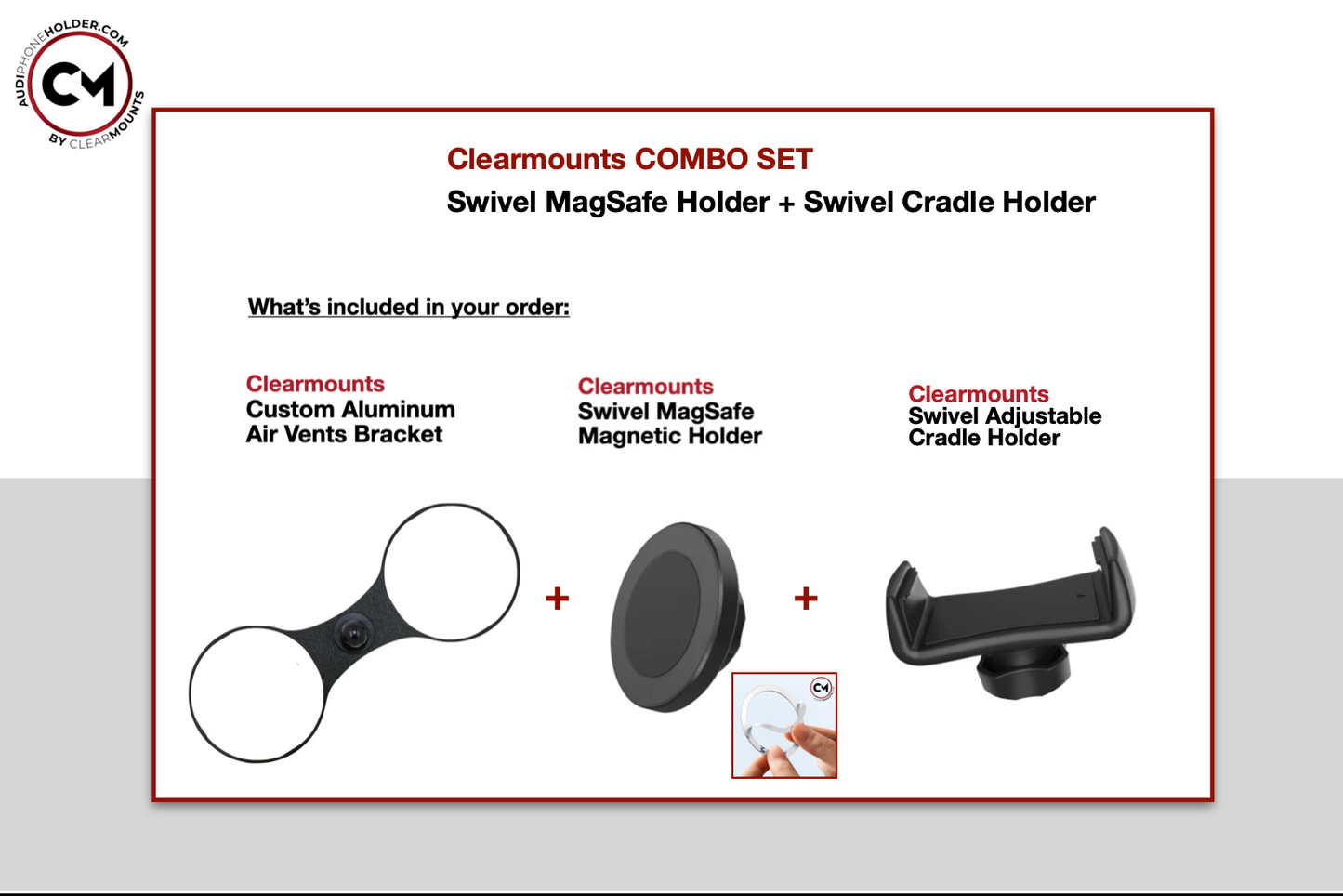 AUDIPHONEHOLDER.COM
CM
BY CLEARMOUNTS

Clearmounts COMBO SET
Swivel MagSafe Holder + Swivel Cradle Holder

What's included in your order:

Clearmounts
Custom Aluminum
Air Vents Bracket

Clearmounts
Swivel MagSafe
Magnetic Holder

Clearmounts
Swivel Adjustable
Cradle Holder

+

+

CM